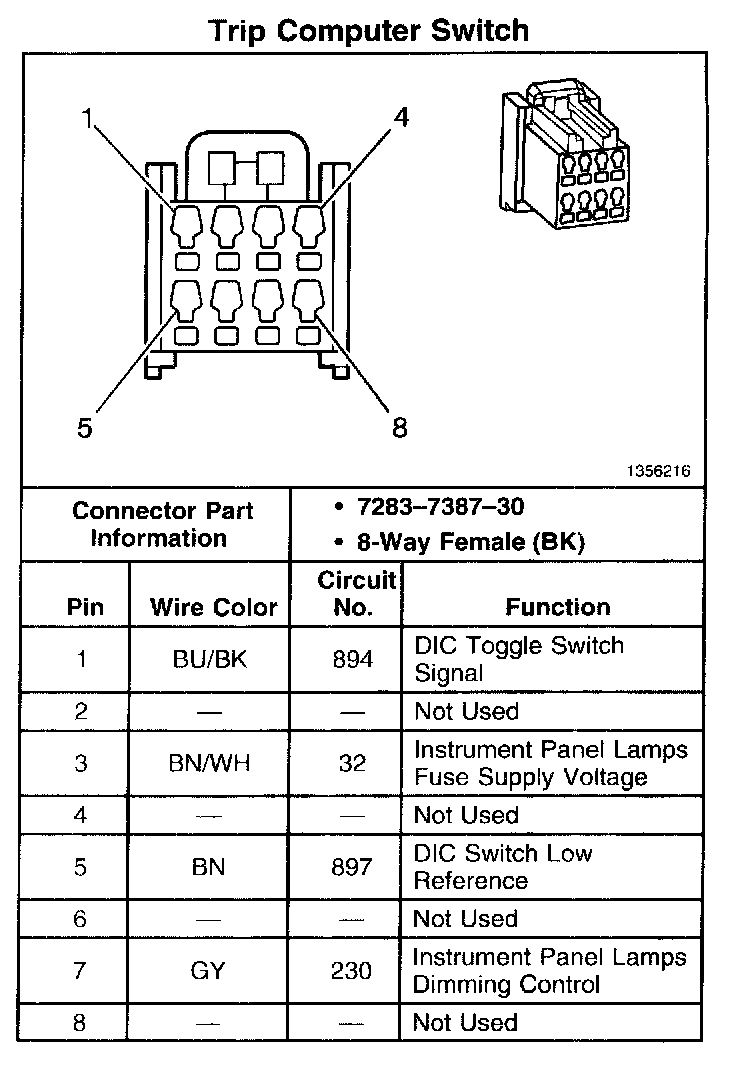 Trip Computer Switch

1
4
5
8

1356216

| Connector Part Information | • 7283–7387–30 • 8-Way Female (BK) |
|---|---|

| Pin | Wire Color | Circuit No. | Function |
|---|---|---|---|
| 1 | BU/BK | 894 | DIC Toggle Switch Signal |
| 2 | — | — | Not Used |
| 3 | BN/WH | 32 | Instrument Panel Lamps Fuse Supply Voltage |
| 4 | — | — | Not Used |
| 5 | BN | 897 | DIC Switch Low Reference |
| 6 | — | — | Not Used |
| 7 | GY | 230 | Instrument Panel Lamps Dimming Control |
| 8 | — | — | Not Used |